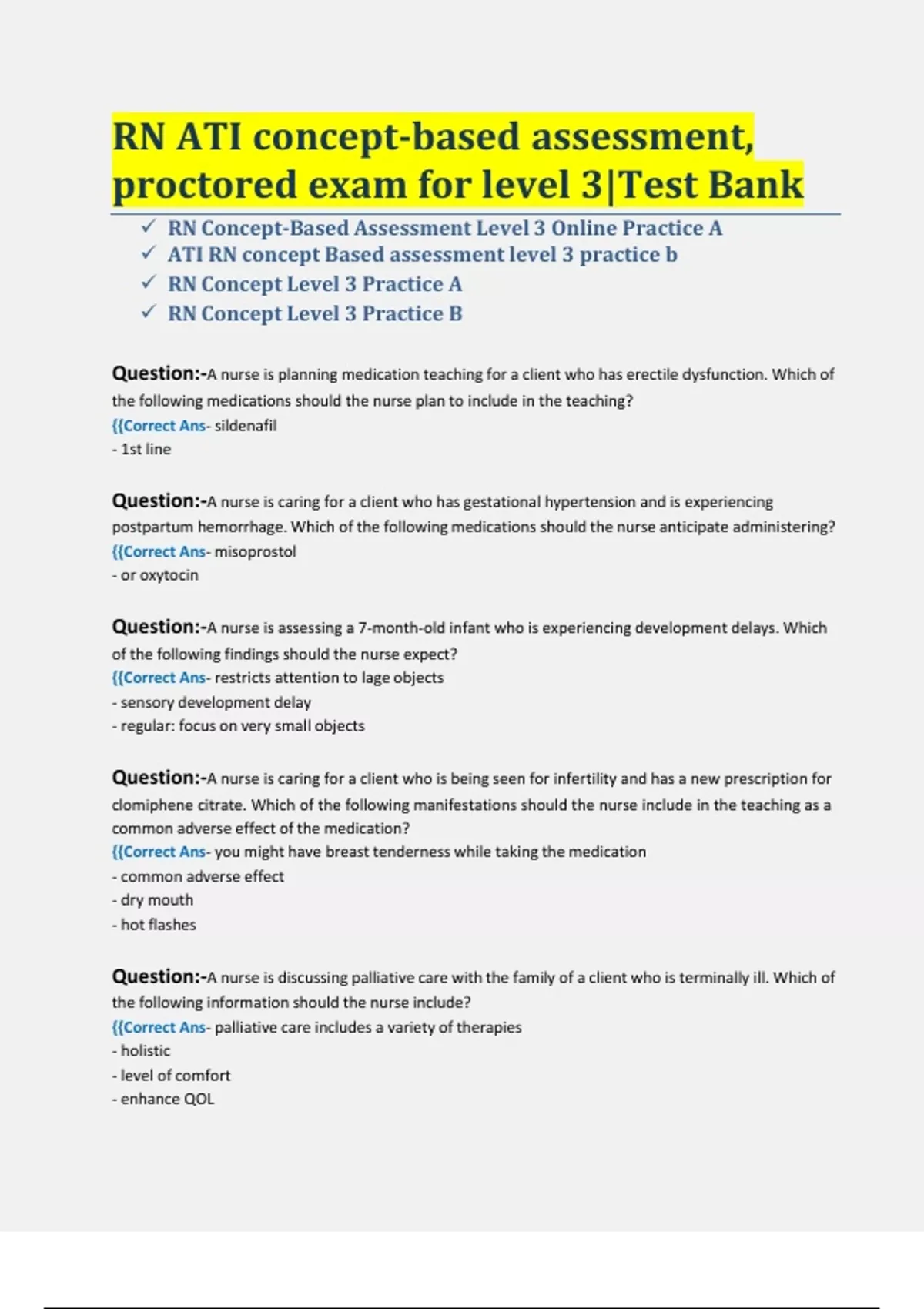 RN ATI concept-based assessment, proctored exam for level 3|Test Bank

✓ RN Concept-Based Assessment Level 3 Online Practice A
✓ ATI RN concept Based assessment level 3 practice b
✓ RN Concept Level 3 Practice A
✓ RN Concept Level 3 Practice B

Question:-A nurse is planning medication teaching for a client who has erectile dysfunction. Which of the following medications should the nurse plan to include in the teaching?
{{Correct Ans- sildenafil
- 1st line

Question:-A nurse is caring for a client who has gestational hypertension and is experiencing postpartum hemorrhage. Which of the following medications should the nurse anticipate administering?
{{Correct Ans- misoprostol
- or oxytocin

Question:-A nurse is assessing a 7-month-old infant who is experiencing development delays. Which of the following findings should the nurse expect?
{{Correct Ans- restricts attention to lage objects
- sensory development delay
- regular: focus on very small objects

Question:-A nurse is caring for a client who is being seen for infertility and has a new prescription for clomiphene citrate. Which of the following manifestations should the nurse include in the teaching as a common adverse effect of the medication?
{{Correct Ans- you might have breast tenderness while taking the medication
- common adverse effect
- dry mouth
- hot flashes

Question:-A nurse is discussing palliative care with the family of a client who is terminally ill. Which of the following information should the nurse include?
{{Correct Ans- palliative care includes a variety of therapies
- holistic
- level of comfort
- enhance QOL